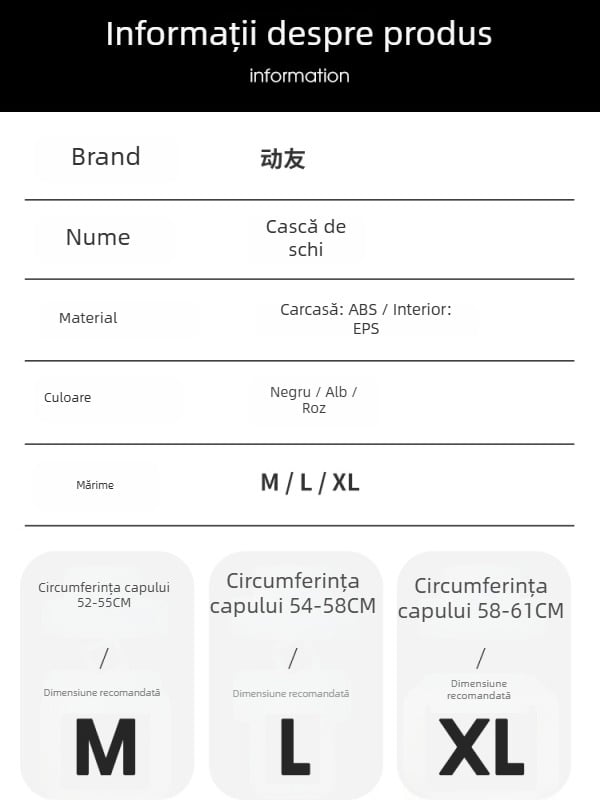 Informații despre produs

information

| Brand | 动友 |
|---|---|
| Nume | Cască de schi |
| Material | Carcasă: ABS / Interior: EPS |
| Culoare | Negru / Alb / Roz |
| Mărime | M / L / XL |

Circumferința capului 52-55CM
/
Dimensiune recomandată
M

Circumferința capului 54-58CM
/
Dimensiune recomandată
L

Circumferința capului 58-61CM
/
Dimensiune recomandată
XL